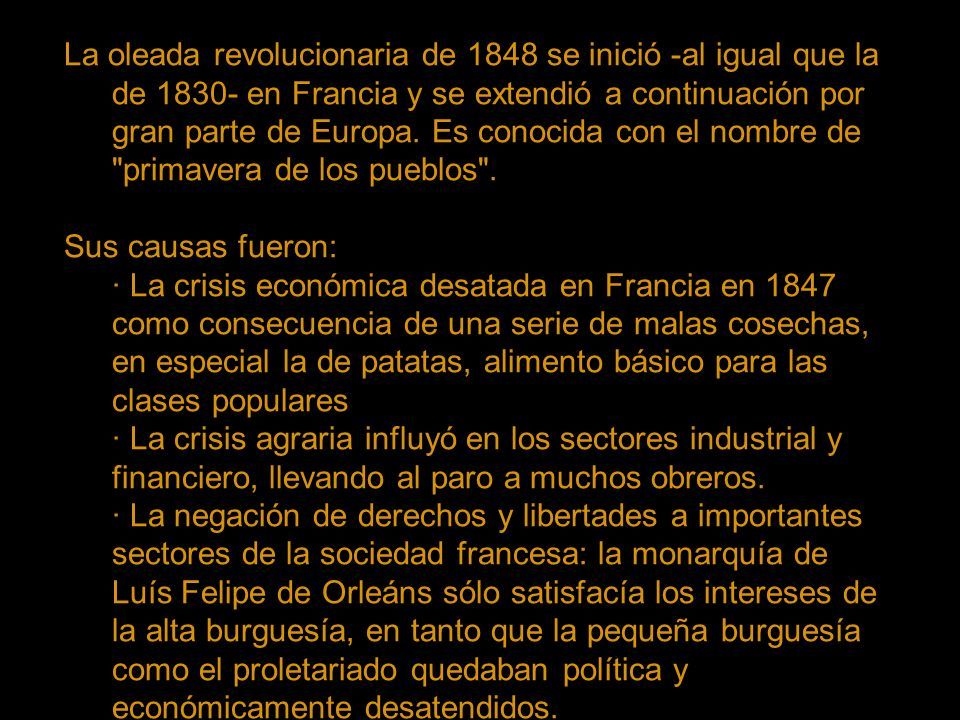 La oleada revolucionaria de 1848 se inició -al igual que la de 1830- en Francia y se extendió a continuación por gran parte de Europa. Es conocida con el nombre de "primavera de los pueblos".

Sus causas fueron:
· La crisis económica desatada en Francia en 1847 como consecuencia de una serie de malas cosechas, en especial la de patatas, alimento básico para las clases populares
· La crisis agraria influyó en los sectores industrial y financiero, llevando al paro a muchos obreros.
· La negación de derechos y libertades a importantes sectores de la sociedad francesa: la monarquía de Luís Felipe de Orleáns sólo satisfacía los intereses de la alta burguesía, en tanto que la pequeña burguesía como el proletariado quedaban política y económicamente desatendidos.